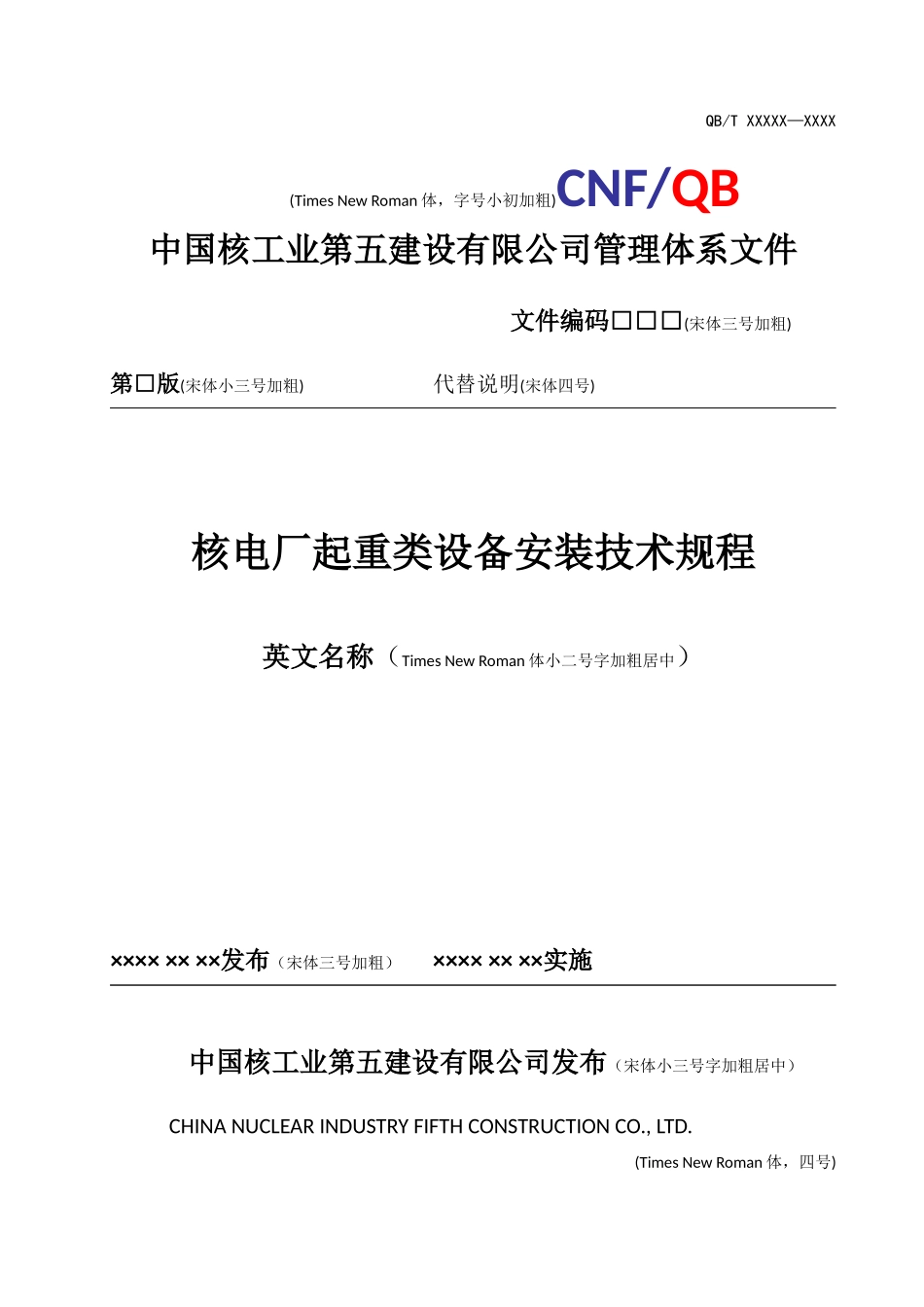 QB/T XXXXX—XXXX

(Times New Roman 体，字号小初加粗)CNF/QB

中国核工业第五建设有限公司管理体系文件

文件编码□□□(宋体三号加粗)

第□版(宋体小三号加粗)　　代替说明(宋体四号)

核电厂起重类设备安装技术规程

英文名称（Times New Roman 体小二号字加粗居中）

×××× ×× ××发布（宋体三号加粗）　×××× ×× ××实施

中国核工业第五建设有限公司发布（宋体小三号字加粗居中）

CHINA NUCLEAR INDUSTRY FIFTH CONSTRUCTION CO., LTD.

(Times New Roman 体，四号)